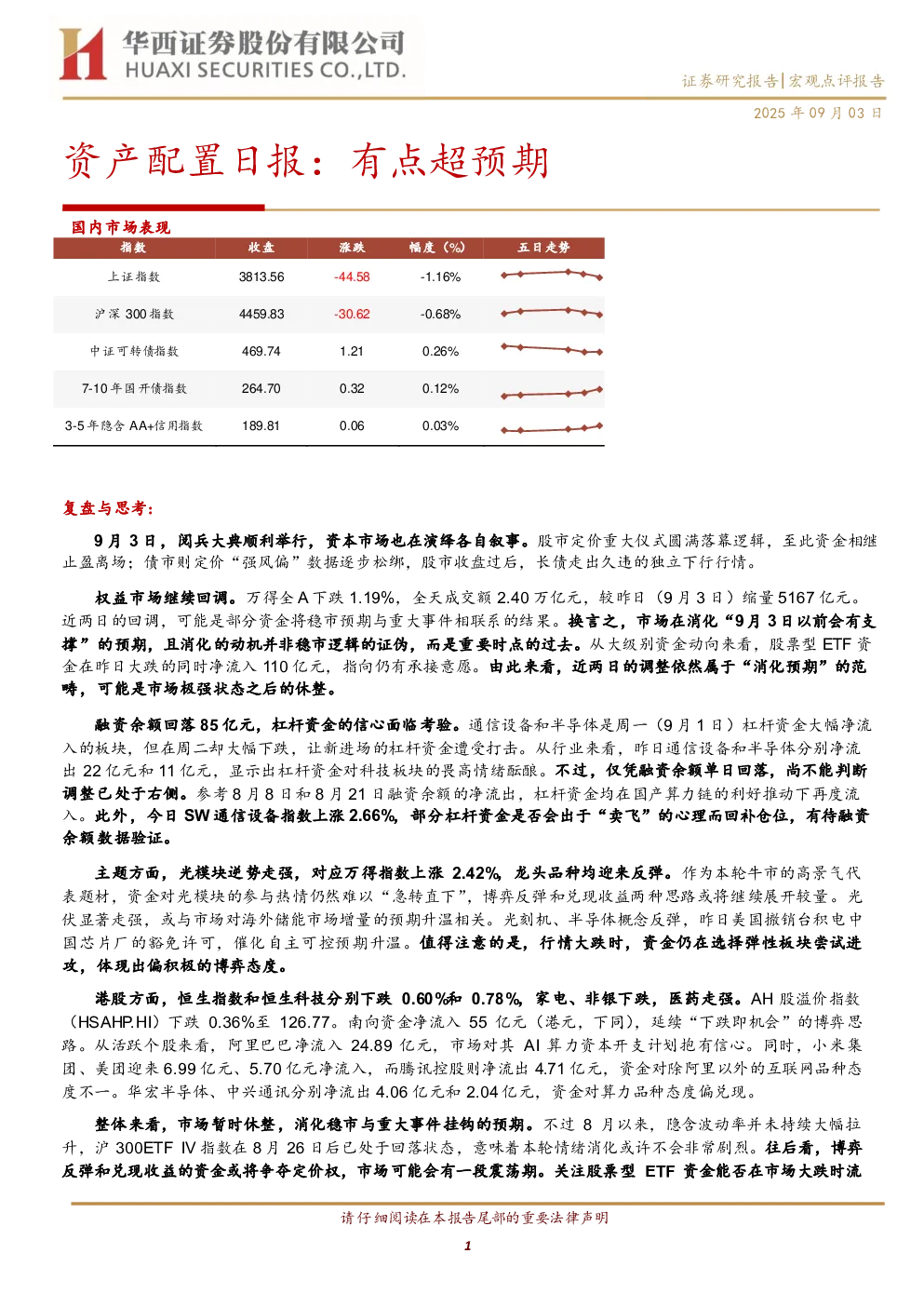 华西证券股份有限公司
HUAXI SECURITIES CO.,LTD.

证券研究报告|宏观点评报告

2025年09月03日

资产配置日报：有点超预期

国内市场表现

| 指数 | 收盘 | 涨跌 | 幅度（%） | 五日走势 |
|---|---|---|---|---|
| 上证指数 | 3813.56 | -44.58 | -1.16% | |
| 沪深300指数 | 4459.83 | -30.62 | -0.68% | |
| 中证可转债指数 | 469.74 | 1.21 | 0.26% | |
| 7-10年国开债指数 | 264.70 | 0.32 | 0.12% | |
| 3-5年隐含AA+信用指数 | 189.81 | 0.06 | 0.03% | |

复盘与思考：

9月3日，阅兵大典顺利举行，资本市场也在演绎各自叙事。股市定价重大仪式圆满落幕逻辑，至此资金相继止盈离场；债市则定价“强风偏”数据逐步松绑，股市收盘过后，长债走出久违的独立下行行情。

权益市场继续回调。万得全A下跌1.19%，全天成交额2.40万亿元，较昨日（9月3日）缩量5167亿元。近两日的回调，可能是部分资金将稳市预期与重大事件相联系的结果。换言之，市场在消化“9月3日以前会有支撑”的预期，且消化的动机并非稳市逻辑的证伪，而是重要时点的过去。从大级别资金动向来看，股票型ETF资金在昨日大跌的同时净流入110亿元，指向仍有承接意愿。由此来看，近两日的调整依然属于“消化预期”的范畴，可能是市场极强状态之后的休整。

融资余额回落85亿元，杠杆资金的信心面临考验。通信设备和半导体是周一（9月1日）杠杆资金大幅净流入的板块，但在周二却大幅下跌，让新进场的杠杆资金遭受打击。从行业来看，昨日通信设备和半导体分别净流出22亿元和11亿元，显示出杠杆资金对科技板块的畏高情绪酝酿。不过，仅凭融资余额单日回落，尚不能判断调整已处于右侧。参考8月8日和8月21日融资余额的净流出，杠杆资金均在国产算力链的利好推动下再度流入。此外，今日SW通信设备指数上涨2.66%，部分杠杆资金是否会出于“卖飞”的心理而回补仓位，有待融资余额数据验证。

主题方面，光模块逆势走强，对应万得指数上涨2.42%，龙头品种均迎来反弹。作为本轮牛市的高景气代表题材，资金对光模块的参与热情仍然难以“急转直下”，博弈反弹和兑现收益两种思路或将继续展开较量。光伏显著走强，或与市场对海外储能市场增量的预期升温相关。光刻机、半导体概念反弹，昨日美国撤销台积电中国芯片厂的豁免许可，催化自主可控预期升温。值得注意的是，行情大跌时，资金仍在选择弹性板块尝试进攻，体现出偏积极的博弈态度。

港股方面，恒生指数和恒生科技分别下跌0.60%和0.78%，家电、非银下跌，医药走强。AH股溢价指数（HSAHP.HI）下跌0.36%至126.77。南向资金净流入55亿元（港元，下同），延续“下跌即机会”的博弈思路。从活跃个股来看，阿里巴巴净流入24.89亿元，市场对其AI算力资本开支计划抱有信心。同时，小米集团、美团迎来6.99亿元、5.70亿元净流入，而腾讯控股则净流出4.71亿元，资金对除阿里以外的互联网品种态度不一。华宏半导体、中兴通讯分别净流出4.06亿元和2.04亿元，资金对算力品种态度偏兑现。

整体来看，市场暂时休整，消化稳市与重大事件挂钩的预期。不过8月以来，隐含波动率并未持续大幅拉升，沪300ETF IV指数在8月26日后已处于回落状态，意味着本轮情绪消化或许不会非常剧烈。往后看，博弈反弹和兑现收益的资金或将争夺定价权，市场可能会有一段震荡期。关注股票型ETF资金能否在市场大跌时流

请仔细阅读在本报告尾部的重要法律声明

1